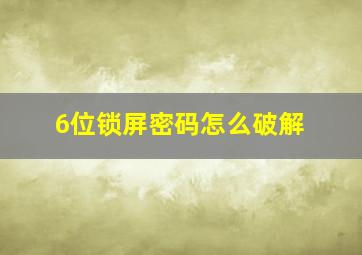 6位锁屏密码怎么破解